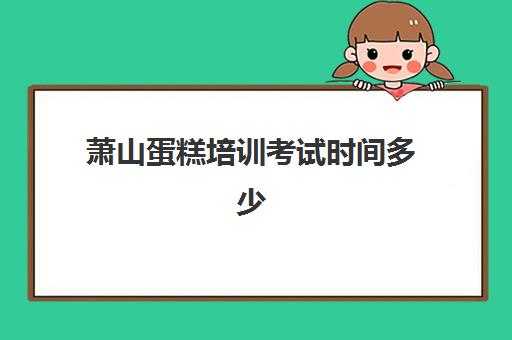 萧山蛋糕培训考试时间多少